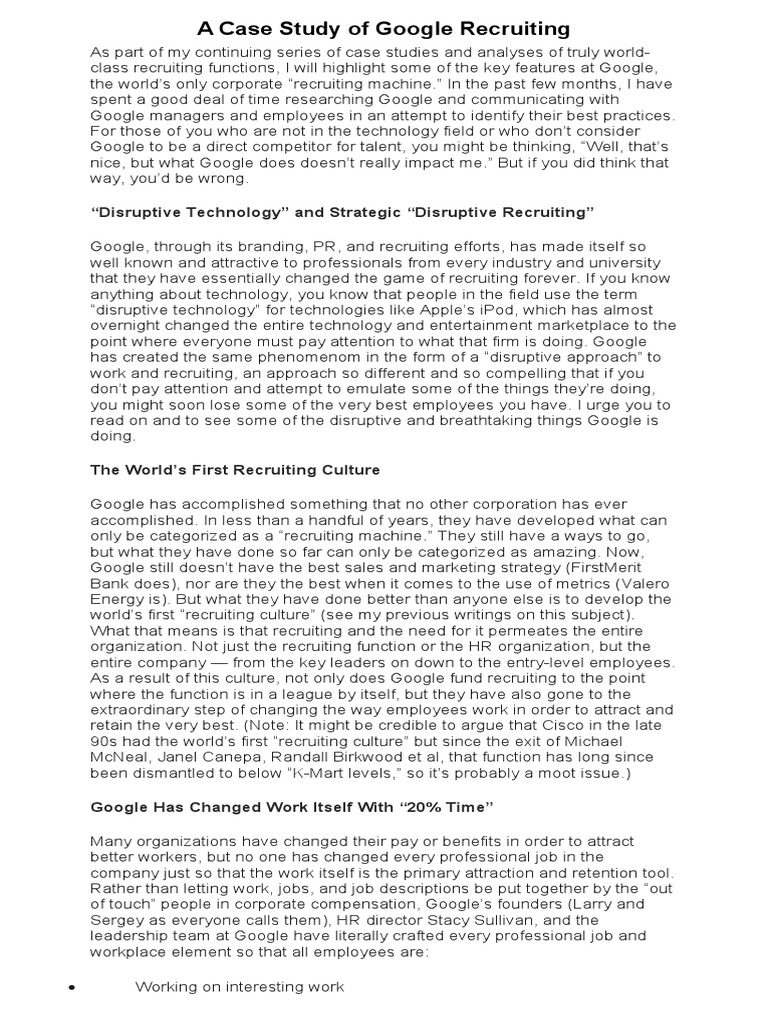 A Case Study of Google Recruiting

As part of my continuing series of case studies and analyses of truly world-class recruiting functions, I will highlight some of the key features at Google, the world's only corporate "recruiting machine." In the past few months, I have spent a good deal of time researching Google and communicating with Google managers and employees in an attempt to identify their best practices. For those of you who are not in the technology field or who don't consider Google to be a direct competitor for talent, you might be thinking, "Well, that's nice, but what Google does doesn't really impact me." But if you did think that way, you'd be wrong.

"Disruptive Technology" and Strategic "Disruptive Recruiting"

Google, through its branding, PR, and recruiting efforts, has made itself so well known and attractive to professionals from every industry and university that they have essentially changed the game of recruiting forever. If you know anything about technology, you know that people in the field use the term "disruptive technology" for technologies like Apple's iPod, which has almost overnight changed the entire technology and entertainment marketplace to the point where everyone must pay attention to what that firm is doing. Google has created the same phenomenom in the form of a "disruptive approach" to work and recruiting, an approach so different and so compelling that if you don't pay attention and attempt to emulate some of the things they're doing, you might soon lose some of the very best employees you have. I urge you to read on and to see some of the disruptive and breathtaking things Google is doing.

The World's First Recruiting Culture

Google has accomplished something that no other corporation has ever accomplished. In less than a handful of years, they have developed what can only be categorized as a "recruiting machine." They still have a ways to go, but what they have done so far can only be categorized as amazing. Now, Google still doesn't have the best sales and marketing strategy (FirstMerit Bank does), nor are they the best when it comes to the use of metrics (Valero Energy is). But what they have done better than anyone else is to develop the world's first "recruiting culture" (see my previous writings on this subject). What that means is that recruiting and the need for it permeates the entire organization. Not just the recruiting function or the HR organization, but the entire company — from the key leaders on down to the entry-level employees. As a result of this culture, not only does Google fund recruiting to the point where the function is in a league by itself, but they have also gone to the extraordinary step of changing the way employees work in order to attract and retain the very best. (Note: It might be credible to argue that Cisco in the late 90s had the world's first "recruiting culture" but since the exit of Michael McNeal, Janel Canepa, Randall Birkwood et al, that function has long since been dismantled to below "K-Mart levels," so it's probably a moot issue.)

Google Has Changed Work Itself With "20% Time"

Many organizations have changed their pay or benefits in order to attract better workers, but no one has changed every professional job in the company just so that the work itself is the primary attraction and retention tool. Rather than letting work, jobs, and job descriptions be put together by the "out of touch" people in corporate compensation, Google's founders (Larry and Sergey as everyone calls them), HR director Stacy Sullivan, and the leadership team at Google have literally crafted every professional job and workplace element so that all employees are:

• Working on interesting work